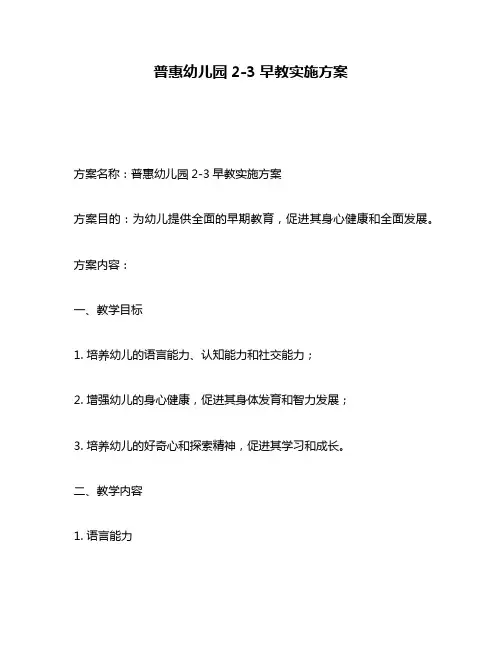 普惠幼儿园 2-3 早教实施方案

方案名称：普惠幼儿园 2-3 早教实施方案

方案目的：为幼儿提供全面的早期教育，促进其身心健康和全面发展。

方案内容：

一、教学目标

1. 培养幼儿的语言能力、认知能力和社交能力；

2. 增强幼儿的身心健康，促进其身体发育和智力发展；

3. 培养幼儿的好奇心和探索精神，促进其学习和成长。

二、教学内容

1. 语言能力